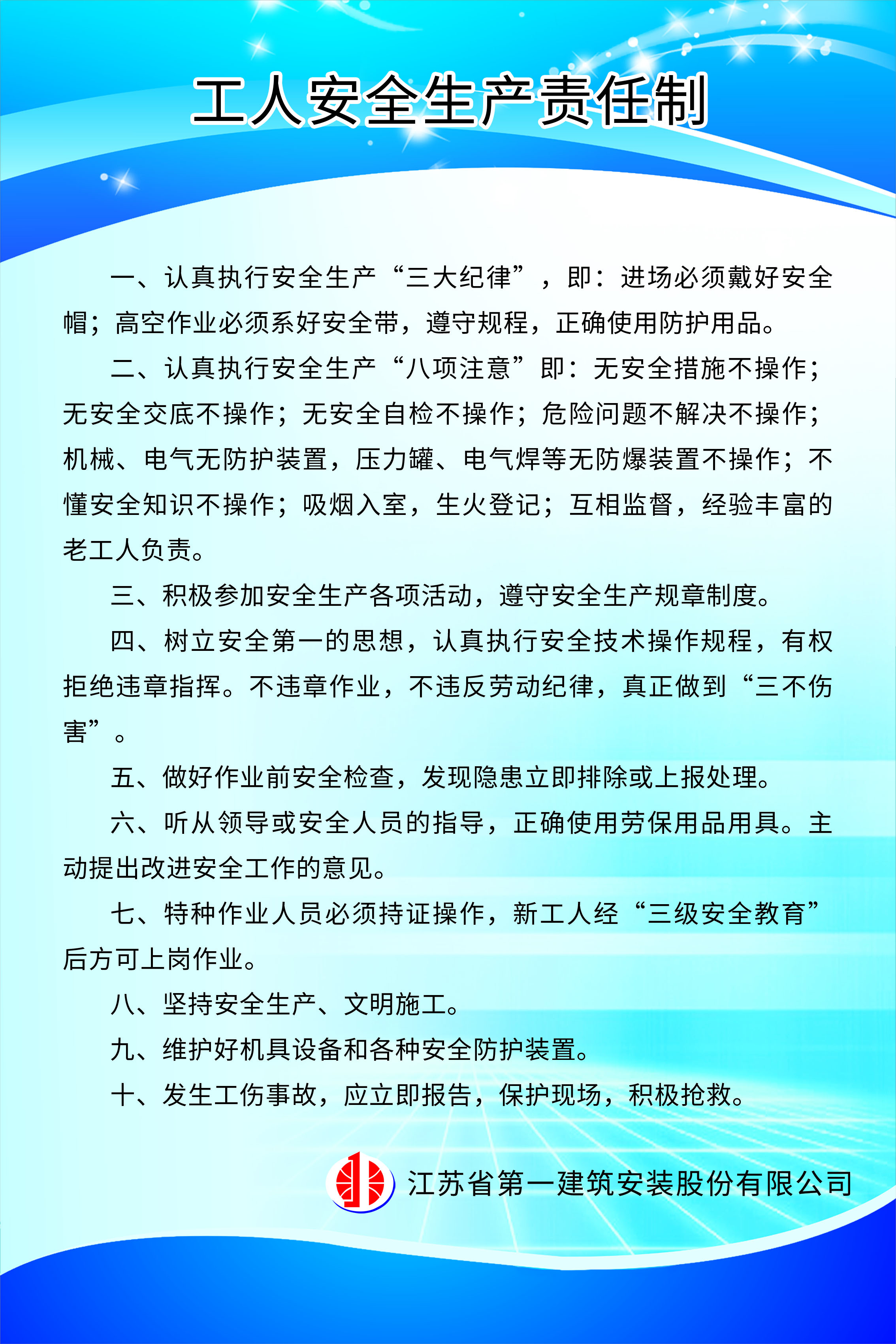 工人安全生产责任制

一、认真执行安全生产“三大纪律”，即：进场必须戴好安全帽；高空作业必须系好安全带，遵守规程，正确使用防护用品。

二、认真执行安全生产“八项注意”即：无安全措施不操作；无安全交底不操作；无安全自检不操作；危险问题不解决不操作；机械、电气无防护装置，压力罐、电气焊等无防爆装置不操作；不懂安全知识不操作；吸烟入室，生火登记；互相监督，经验丰富的老工人负责。

三、积极参加安全生产各项活动，遵守安全生产规章制度。

四、树立安全第一的思想，认真执行安全技术操作规程，有权拒绝违章指挥。不违章作业，不违反劳动纪律，真正做到“三不伤害”。

五、做好作业前安全检查，发现隐患立即排除或上报处理。

六、听从领导或安全人员的指导，正确使用劳保用品用具。主动提出改进安全工作的意见。

七、特种作业人员必须持证操作，新工人经“三级安全教育”后方可上岗作业。

八、坚持安全生产、文明施工。

九、维护好机具设备和各种安全防护装置。

十、发生工伤事故，应立即报告，保护现场，积极抢救。

江苏省第一建筑安装股份有限公司